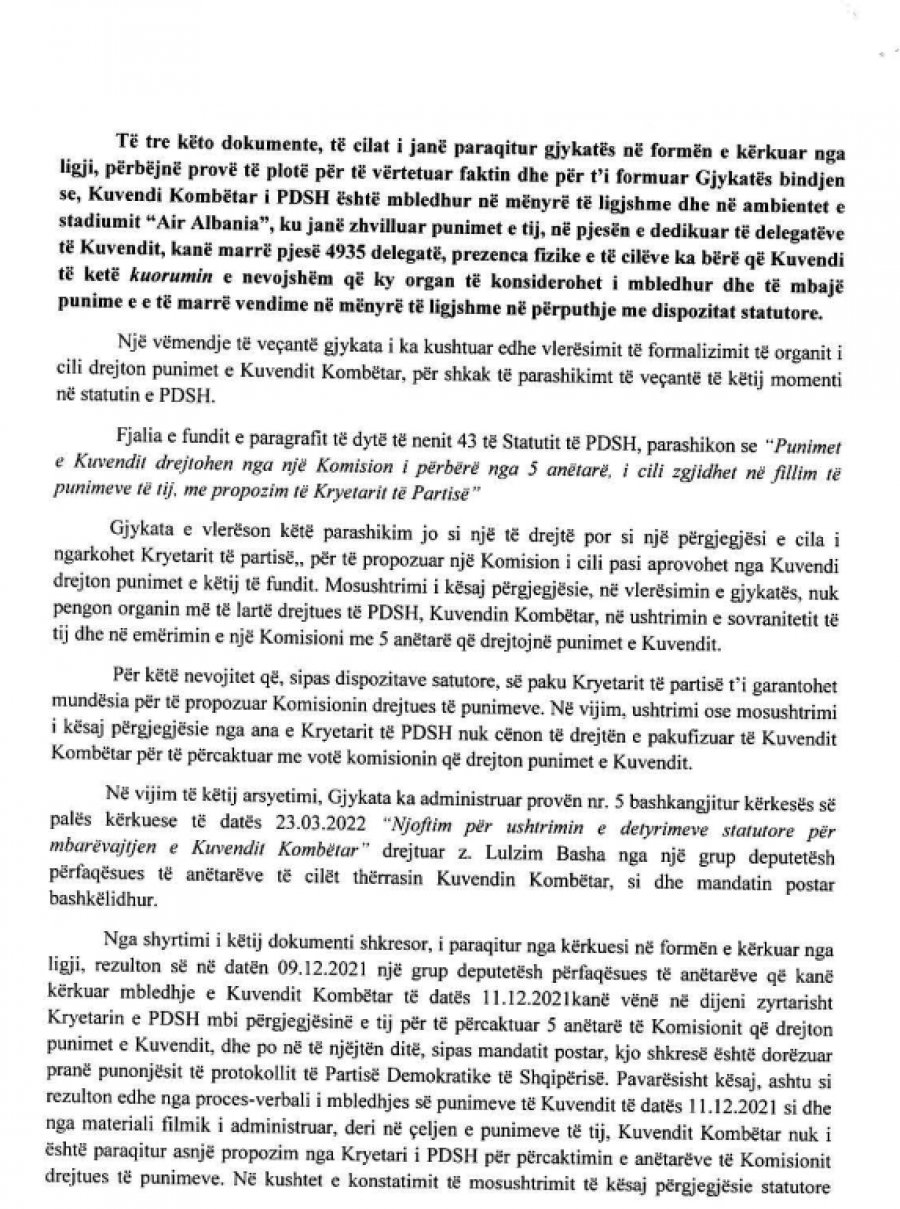 Të tre këto dokumente, të cilat i janë paraqitur gjykatës në formën e kërkuar nga ligji, përbëjnë provë të plotë për të vërtetuar faktin dhe për t'i formuar Gjykatës bindjen se, Kuvendi Kombëtar i PDSH është mbledhur në mënyrë të ligjshme dhe në ambientet e stadiumit "Air Albania", ku janë zhvilluar punimet e tij, në pjesën e dedikuar të delegatëve të Kuvendit, kanë marrë pjesë 4935 delegatë, prezenca fizike e të cilëve ka bërë që Kuvendi të ketë kuorumin e nevojshëm që ky organ të konsiderohet i mbledhur dhe të mbajë punime e e të marrë vendime në mënyrë të ligjshme në përputhje me dispozitat statutore.

Një vëmendje të veçantë gjykata i ka kushtuar edhe vlerësimit të formalizimit të organit i cili drejton punimet e Kuvendit Kombëtar, për shkak të parashikimt të veçantë të këtij momenti në statutin e PDSH.

Fjalia e fundit e paragrafit të dytë të nenit 43 të Statutit të PDSH, parashikon se "Punimet e Kuvendit drejtohen nga një Komision i përbërë nga 5 anëtarë, i cili zgjidhet në fillim të punimeve të tij, me propozim të Kryetarit të Partisë"

Gjykata e vlerëson këtë parashikim jo si një të drejtë por si një përgjegjësi e cila i ngarkohet Kryetarit të partisë,, për të propozuar një Komision i cili pasi aprovohet nga Kuvendi drejton punimet e këtij të fundit. Mosushtrimi i kësaj përgjegjësie, në vlerësimin e gjykatës, nuk pengon organin më të lartë drejtues të PDSH, Kuvendin Kombëtar, në ushtrimin e sovranitetit të tij dhe në emërimin e një Komisioni me 5 anëtarë që drejtojnë punimet e Kuvendit.

Për këtë nevojitet që, sipas dispozitave satutore, së paku Kryetarit të partisë t'i garantohet mundësia për të propozuar Komisionin drejtues të punimeve. Në vijim, ushtrimi ose mosushtrimi i kësaj përgjegjësie nga ana e Kryetarit të PDSH nuk cënon të drejtën e pakufizuar të Kuvendit Kombëtar për të përcaktuar me votë komisionin që drejton punimet e Kuvendit.

Në vijim të këtij arsyetimi, Gjykata ka administruar provën nr. 5 bashkangjitur kërkesës së palës kërkuese të datës 23.03.2022 "Njoftim për ushtrimin e detyrimeve statutore për mbarëvajtjen e Kuvendit Kombëtar" drejtuar z. Lulzim Basha nga një grup deputetësh përfaqësues të anëtarëve të cilët thërrasin Kuvendin Kombëtar, si dhe mandatin postar bashkëlidhur.

Nga shyrtimi i këtij dokumenti shkresor, i paraqitur nga kërkuesi në formën e kërkuar nga ligji, rezulton së në datën 09.12.2021 një grup deputetësh përfaqësues të anëtarëve që kanë kërkuar mbledhje e Kuvendit Kombëtar të datës 11.12.2021kanë vënë në dijeni zyrtarisht Kryetarin e PDSH mbi përgjegjësinë e tij për të përcaktuar 5 anëtarë të Komisionit që drejton punimet e Kuvendit, dhe po në të njëjtën ditë, sipas mandatit postar, kjo shkresë është dorëzuar pranë punonjësit të protokollit të Partisë Demokratike të Shqipërisë. Pavarësisht kësaj, ashtu si rezulton edhe nga proces-verbali i mbledhjes së punimeve të Kuvendit të datës 11.12.2021 si dhe nga materiali filmik i administruar, deri në çeljen e punimeve të tij, Kuvendit Kombëtar nuk i është paraqitur asnjë propozim nga Kryetari i PDSH për përcaktimin e anëtarëve të Komisionit drejtues të punimeve. Në kushtet e konstatimit të mosushtrimit të kësaj përgjegjësie statutore